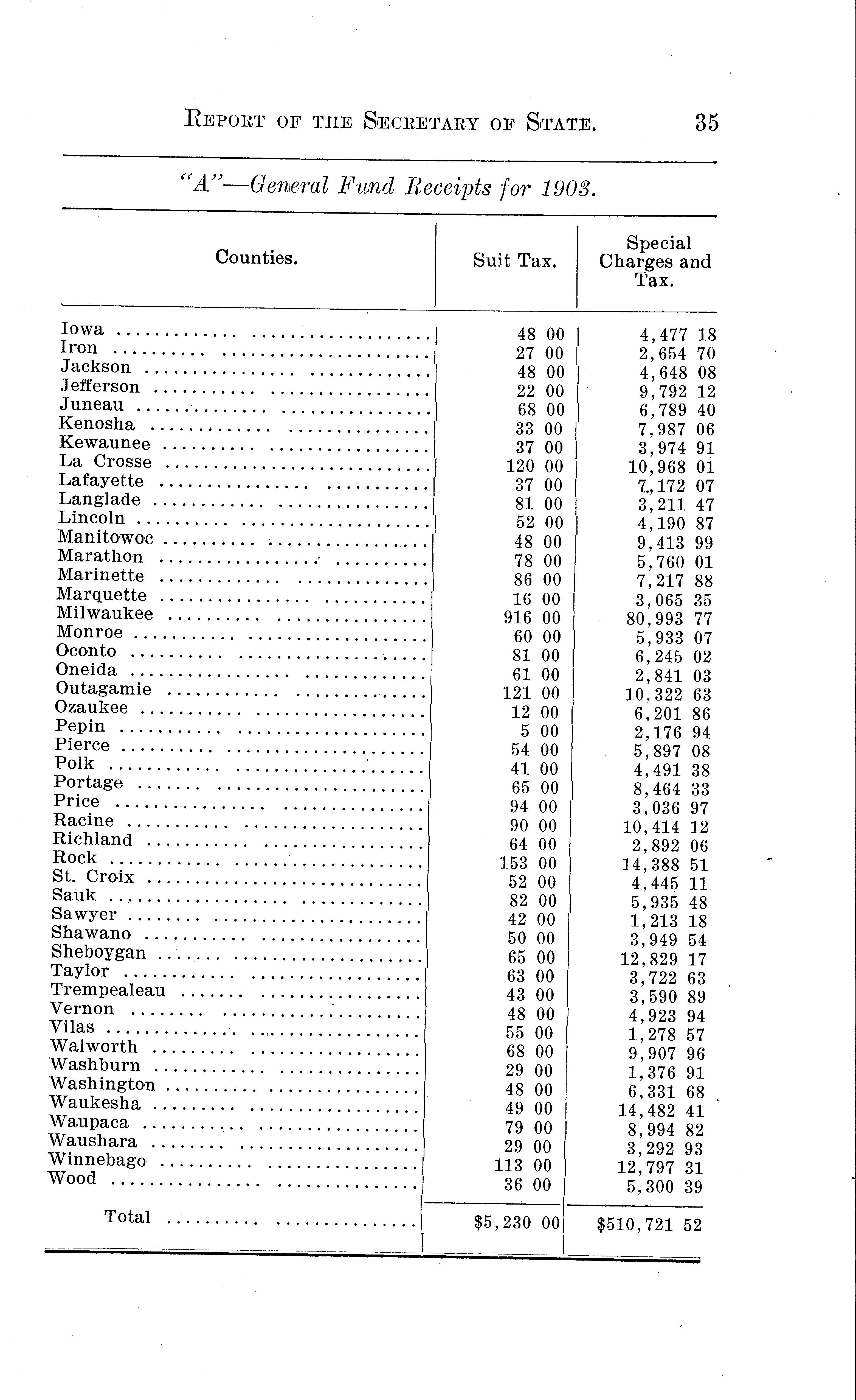 REPORT OF THE SECRETARY OF STATE. 35

"A"—General Fund Receipts for 1903.

| Counties. | Suit Tax. | Special Charges and Tax. |
|---|---|---|
| Iowa | 48 00 | 4,477 18 |
| Iron | 27 00 | 2,654 70 |
| Jackson | 48 00 | 4,648 08 |
| Jefferson | 22 00 | 9,792 12 |
| Juneau | 68 00 | 6,789 40 |
| Kenosha | 33 00 | 7,987 06 |
| Kewaunee | 37 00 | 3,974 91 |
| La Crosse | 120 00 | 10,968 01 |
| Lafayette | 37 00 | 7,172 07 |
| Langlade | 81 00 | 3,211 47 |
| Lincoln | 52 00 | 4,190 87 |
| Manitowoc | 48 00 | 9,413 99 |
| Marathon | 78 00 | 5,760 01 |
| Marinette | 86 00 | 7,217 88 |
| Marquette | 16 00 | 3,065 35 |
| Milwaukee | 916 00 | 80,993 77 |
| Monroe | 60 00 | 5,933 07 |
| Oconto | 81 00 | 6,245 02 |
| Oneida | 61 00 | 2,841 03 |
| Outagamie | 121 00 | 10,322 63 |
| Ozaukee | 12 00 | 6,201 86 |
| Pepin | 5 00 | 2,176 94 |
| Pierce | 54 00 | 5,897 08 |
| Polk | 41 00 | 4,491 38 |
| Portage | 65 00 | 8,464 33 |
| Price | 94 00 | 3,036 97 |
| Racine | 90 00 | 10,414 12 |
| Richland | 64 00 | 2,892 06 |
| Rock | 153 00 | 14,388 51 |
| St. Croix | 52 00 | 4,445 11 |
| Sauk | 82 00 | 5,935 48 |
| Sawyer | 42 00 | 1,213 18 |
| Shawano | 50 00 | 3,949 54 |
| Sheboygan | 65 00 | 12,829 17 |
| Taylor | 63 00 | 3,722 63 |
| Trempealeau | 43 00 | 3,590 89 |
| Vernon | 48 00 | 4,923 94 |
| Vilas | 55 00 | 1,278 57 |
| Walworth | 68 00 | 9,907 96 |
| Washburn | 29 00 | 1,376 91 |
| Washington | 48 00 | 6,331 68 |
| Waukesha | 49 00 | 14,482 41 |
| Waupaca | 79 00 | 8,994 82 |
| Waushara | 29 00 | 3,292 93 |
| Winnebago | 113 00 | 12,797 31 |
| Wood | 36 00 | 5,300 39 |
| Total | $5,230 00 | $510,721 52 |